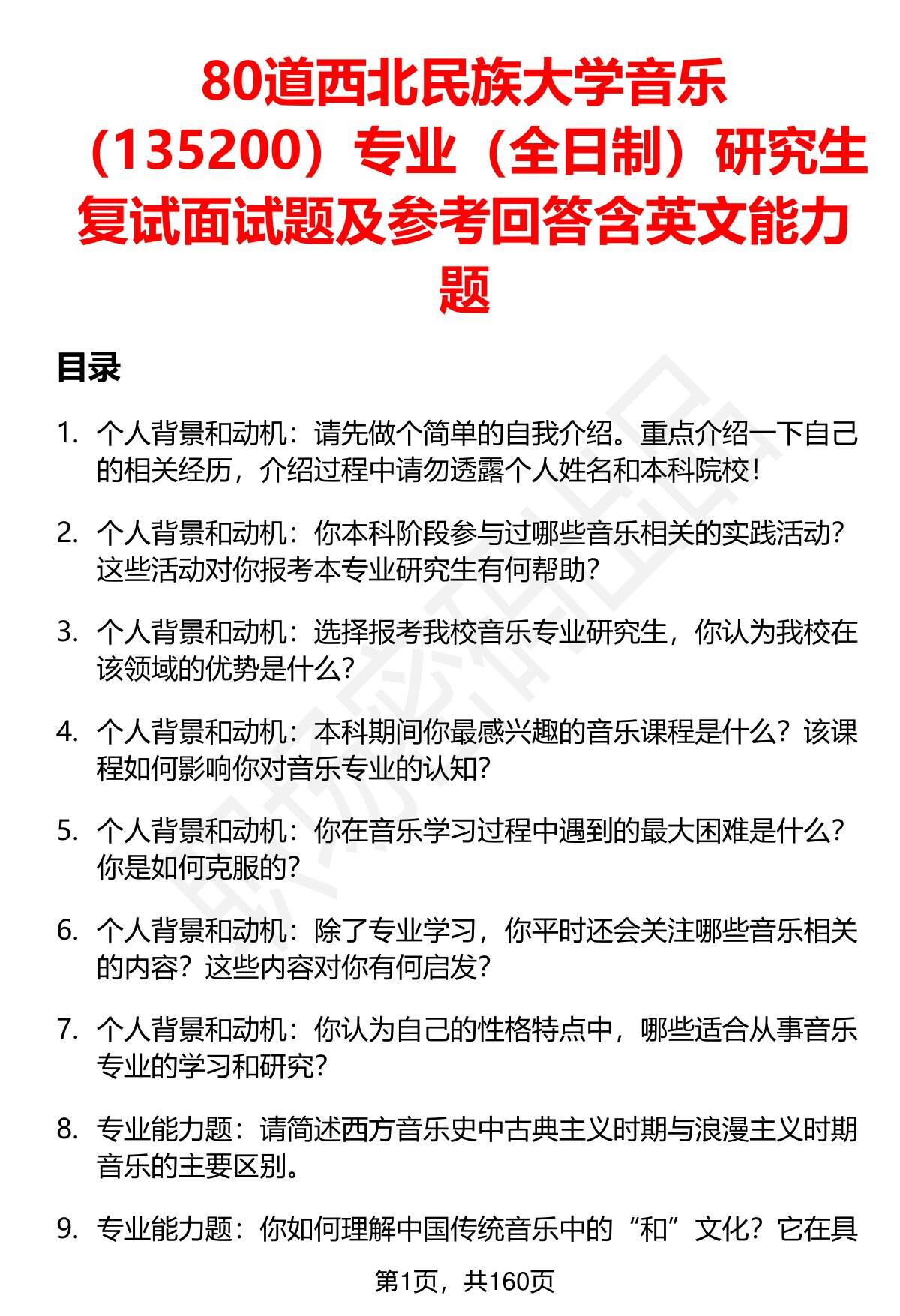 80道西北民族大学音乐（135200）专业（全日制）研究生复试面试题及参考回答含英文能力题

目录

1. 个人背景和动机：请先做个简单的自我介绍。重点介绍一下自己的相关经历，介绍过程中请勿透露个人姓名和本科院校！

2. 个人背景和动机：你本科阶段参与过哪些音乐相关的实践活动？这些活动对你报考本专业研究生有何帮助？

3. 个人背景和动机：选择报考我校音乐专业研究生，你认为我校在该领域的优势是什么？

4. 个人背景和动机：本科期间你最感兴趣的音乐课程是什么？该课程如何影响你对音乐专业的认知？

5. 个人背景和动机：你在音乐学习过程中遇到的最大困难是什么？你是如何克服的？

6. 个人背景和动机：除了专业学习，你平时还会关注哪些音乐相关的内容？这些内容对你有何启发？

7. 个人背景和动机：你认为自己的性格特点中，哪些适合从事音乐专业的学习和研究？

8. 专业能力题：请简述西方音乐史中古典主义时期与浪漫主义时期音乐的主要区别。

9. 专业能力题：你如何理解中国传统音乐中的“和”文化？它在具

第1页，共160页